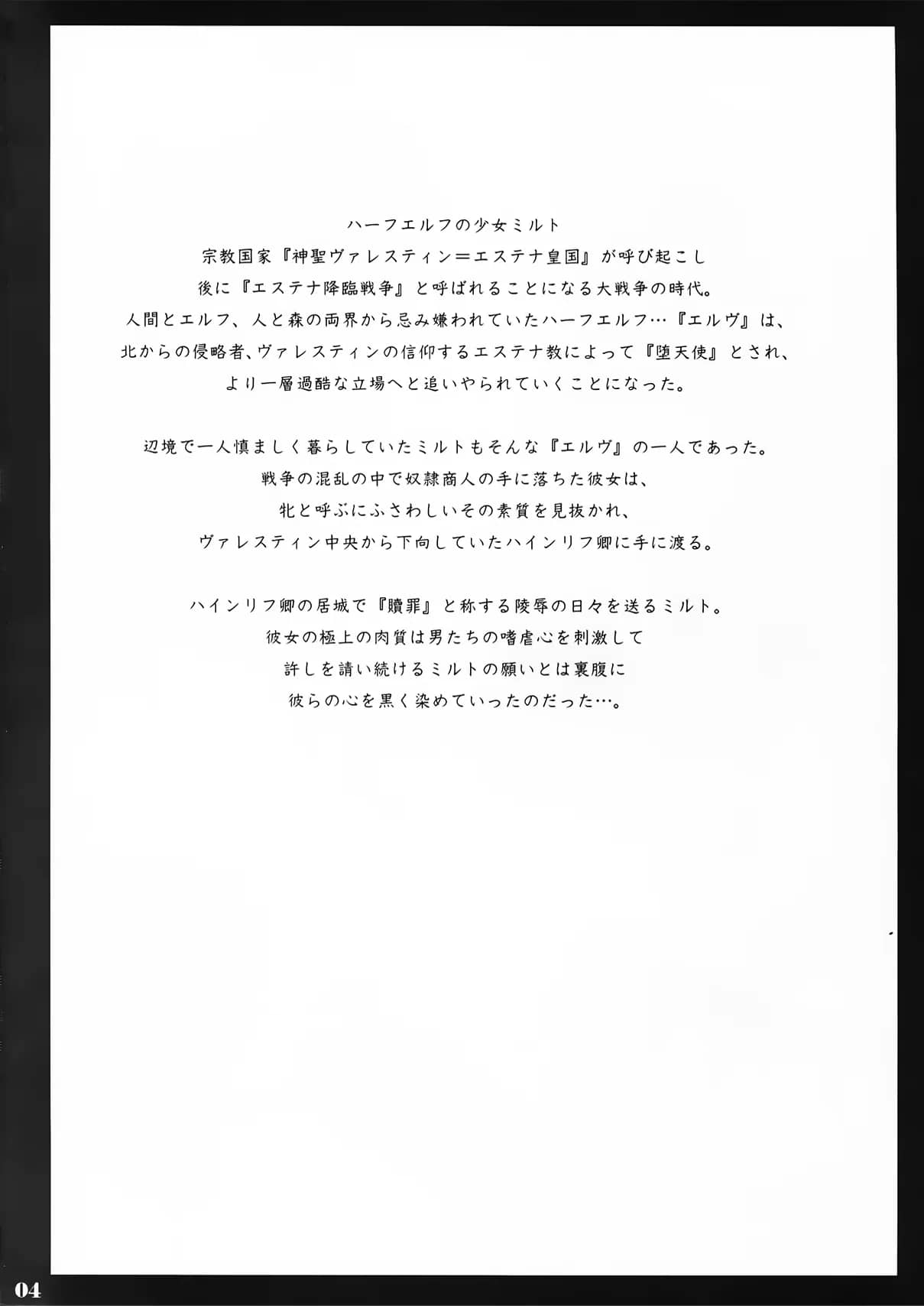 ハーフエルフの少女ミルト
宗教国家『神聖ヴァレスティン＝エステナ皇国』が呼び起こし
後に『エステナ降臨戦争』と呼ばれることになる大戦争の時代。
人間とエルフ、人と森の両界から忌み嫌われていたハーフエルフ…『エルヴ』は、
北からの侵略者、ヴァレスティンの信仰するエステナ教によって『堕天使』とされ、
より一層過酷な立場へと追いやられていくことになった。

辺境で一人慎ましく暮らしていたミルトもそんな『エルヴ』の一人であった。
戦争の混乱の中で奴隷商人の手に落ちた彼女は、
牝と呼ぶにふさわしいその素質を見抜かれ、
ヴァレスティン中央から下向していたハインリフ卿に手に渡る。

ハインリフ卿の居城で『贖罪』と称する陵辱の日々を送るミルト。
彼女の極上の肉質は男たちの嗜虐心を刺激して
許しを請い続けるミルトの願いとは裏腹に
彼らの心を黒く染めていったのだった…。

04